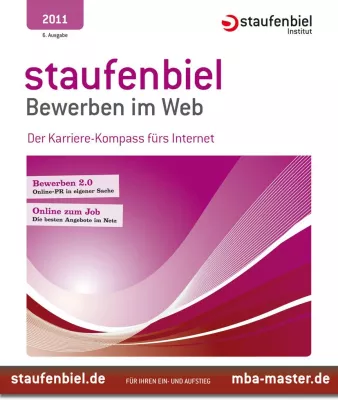 2011
6. Ausgabe

staufenbiel
Institut

staufenbiel
Bewerben im Web

Der Karriere-Kompass fürs Internet

Bewerben 2.0
Online-PR in eigener Sache

Online zum Job
Die besten Angebote im Netz

staufenbiel.de FÜR IHREN EIN- UND AUFSTIEG mba-master.de